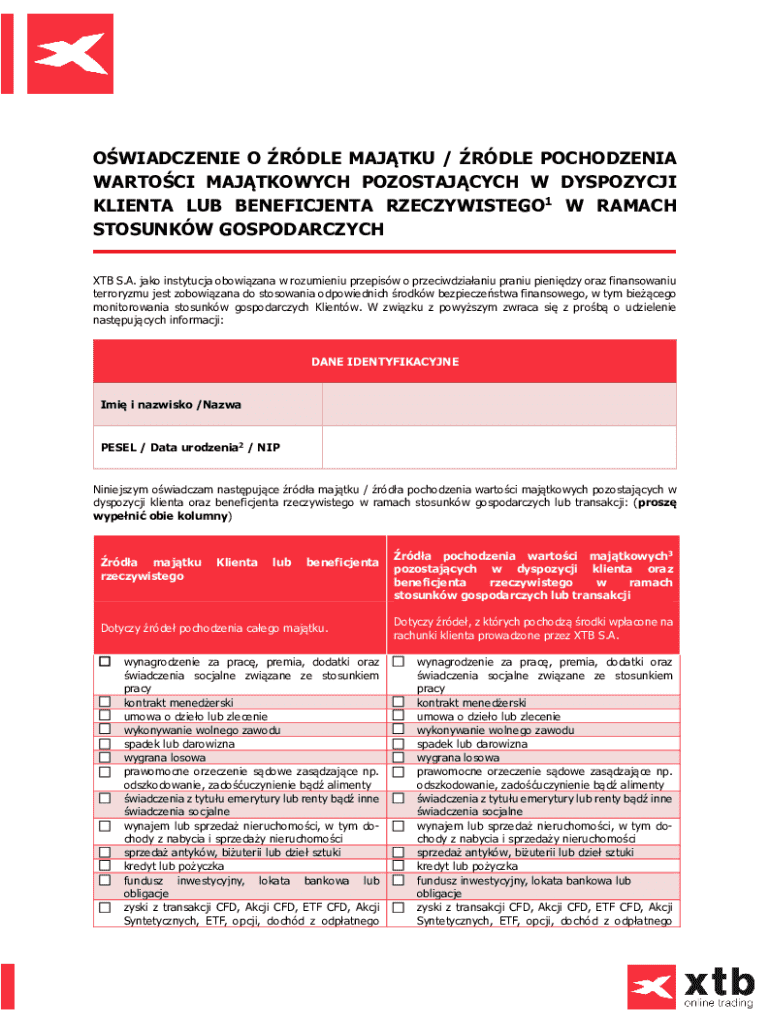 OŚWIADCZENIE O ŹRÓDLE MAJĄTKU / ŹRÓDLE POCHODZENIA WARTOŚCI MAJĄTKOWYCH POZOSTAJĄCYCH W DYSPOZYCJI KLIENTA LUB BENEFICJENTA RZECZYWISTEGO$^{1}$ W RAMACH STOSUNKÓW GOSPODARCZYCH

XTB S.A. jako instytucja obowiązana w rozumieniu przepisów o przeciwdziałaniu praniu pieniędzy oraz finansowaniu terroryzmu jest zobowiązana do stosowania odpowiednich środków bezpieczeństwa finansowego, w tym bieżącego monitorowania stosunków gospodarczych Klientów. W związku z powyższym zwraca się z prośbą o udzielenie następujących informacji:

DANE IDENTYFIKACYJNE

Imię i nazwisko /Nazwa

PESEL / Data urodzenia$^{2}$ / NIP

Niniejszym oświadczam następujące źródła majątku / źródła pochodzenia wartości majątkowych pozostających w dyspozycji klienta oraz beneficjenta rzeczywistego w ramach stosunków gospodarczych lub transakcji: (proszę wypełnić obie kolumny)

Źródła majątku Klienta lub beneficjenta rzeczywistego

Dotyczy źródeł pochodzenia całego majątku.

☐ wynagrodzenie za pracę, premia, dodatki oraz świadczenia socjalne związane ze stosunkiem pracy
☐ kontrakt menedżerski
☐ umowa o dzieło lub zlecenie
☐ wykonywanie wolnego zawodu
☐ spadek lub darowizna
☐ wygrana losowa
☐ prawomocne orzeczenie sądowe zasądzające np. odszkodowanie, zadośćuczynienie bądź alimenty
☐ świadczenia z tytułu emerytury lub renty bądź inne świadczenia socjalne
☐ wynajem lub sprzedaż nieruchomości, w tym dochody z nabycia i sprzedaży nieruchomości
☐ sprzedaż antyków, biżuterii lub dzieł sztuki
☐ kredyt lub pożyczka
☐ fundusz inwestycyjny, lokata bankowa lub obligacje
☐ zyski z transakcji CFD, Akcji CFD, ETF CFD, Akcji Syntetycznych, ETF, opcji, dochód z odpłatnego

Źródła pochodzenia wartości majątkowych$^{3}$ pozostających w dyspozycji klienta oraz beneficjenta rzeczywistego w ramach stosunków gospodarczych lub transakcji

Dotyczy źródeł, z których pochodzą środki wpłacone na rachunki klienta prowadzone przez XTB S.A.

☐ wynagrodzenie za pracę, premia, dodatki oraz świadczenia socjalne związane ze stosunkiem pracy
☐ kontrakt menedżerski
☐ umowa o dzieło lub zlecenie
☐ wykonywanie wolnego zawodu
☐ spadek lub darowizna
☐ wygrana losowa
☐ prawomocne orzeczenie sądowe zasądzające np. odszkodowanie, zadośćuczynienie bądź alimenty
☐ świadczenia z tytułu emerytury lub renty bądź inne świadczenia socjalne
☐ wynajem lub sprzedaż nieruchomości, w tym dochody z nabycia i sprzedaży nieruchomości
☐ sprzedaż antyków, biżuterii lub dzieł sztuki
☐ kredyt lub pożyczka
☐ fundusz inwestycyjny, lokata bankowa lub obligacje
☐ zyski z transakcji CFD, Akcji CFD, ETF CFD, Akcji Syntetycznych, ETF, opcji, dochód z odpłatnego

xtb
online trading